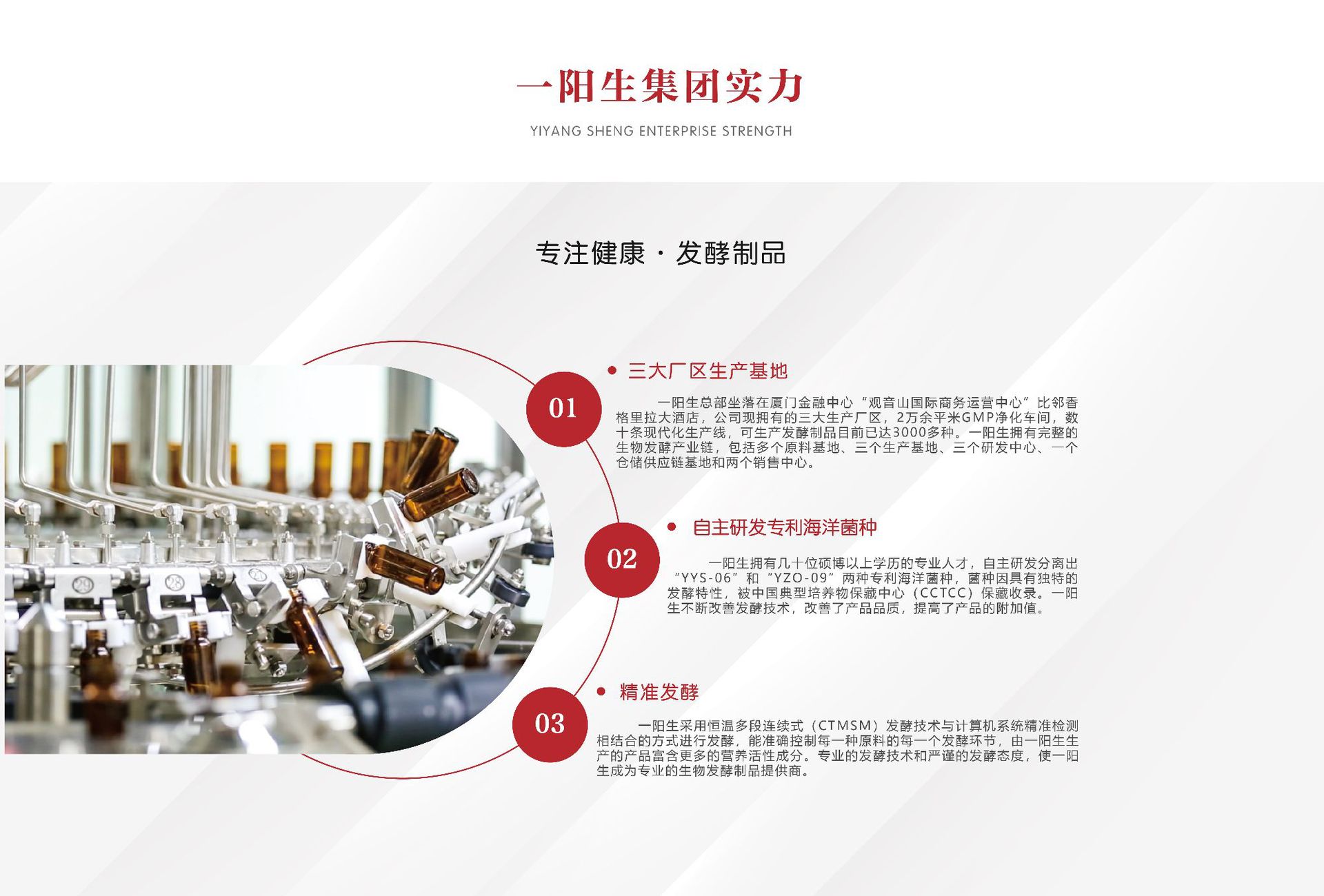 一阳生集团实力

YIYANG SHENG ENTERPRISE STRENGTH

专注健康 · 发酵制品

01

• 三大厂区生产基地

一阳生总部坐落在厦门金融中心“观音山国际商务运营中心”比邻香格里拉大酒店，公司现拥有的三大生产厂区，2万余平米GMP净化车间，数十条现代化生产线，可生产发酵制品目前已达3000多种。一阳生拥有完整的生物发酵产业链，包括多个原料基地、三个生产基地、三个研发中心、一个仓储供应链基地和两个销售中心。

02

• 自主研发专利海洋菌种

一阳生拥有几十位硕博以上学历的专业人才，自主研发分离出“YYS-06”和“YZO-09”两种专利海洋菌种，菌种因具有独特的发酵特性，被中国典型培养物保藏中心（CCTCC）保藏收录。一阳生不断改善发酵技术，改善了产品品质，提高了产品的附加值。

03

• 精准发酵

一阳生采用恒温多段连续式（CTMSM）发酵技术与计算机系统精准检测相结合的方式进行发酵，能准确控制每一种原料的每一个发酵环节，由一阳生生产的产品富含更多的营养活性成分。专业的发酵技术和严谨的发酵态度，使一阳生成为专业的生物发酵制品提供商。